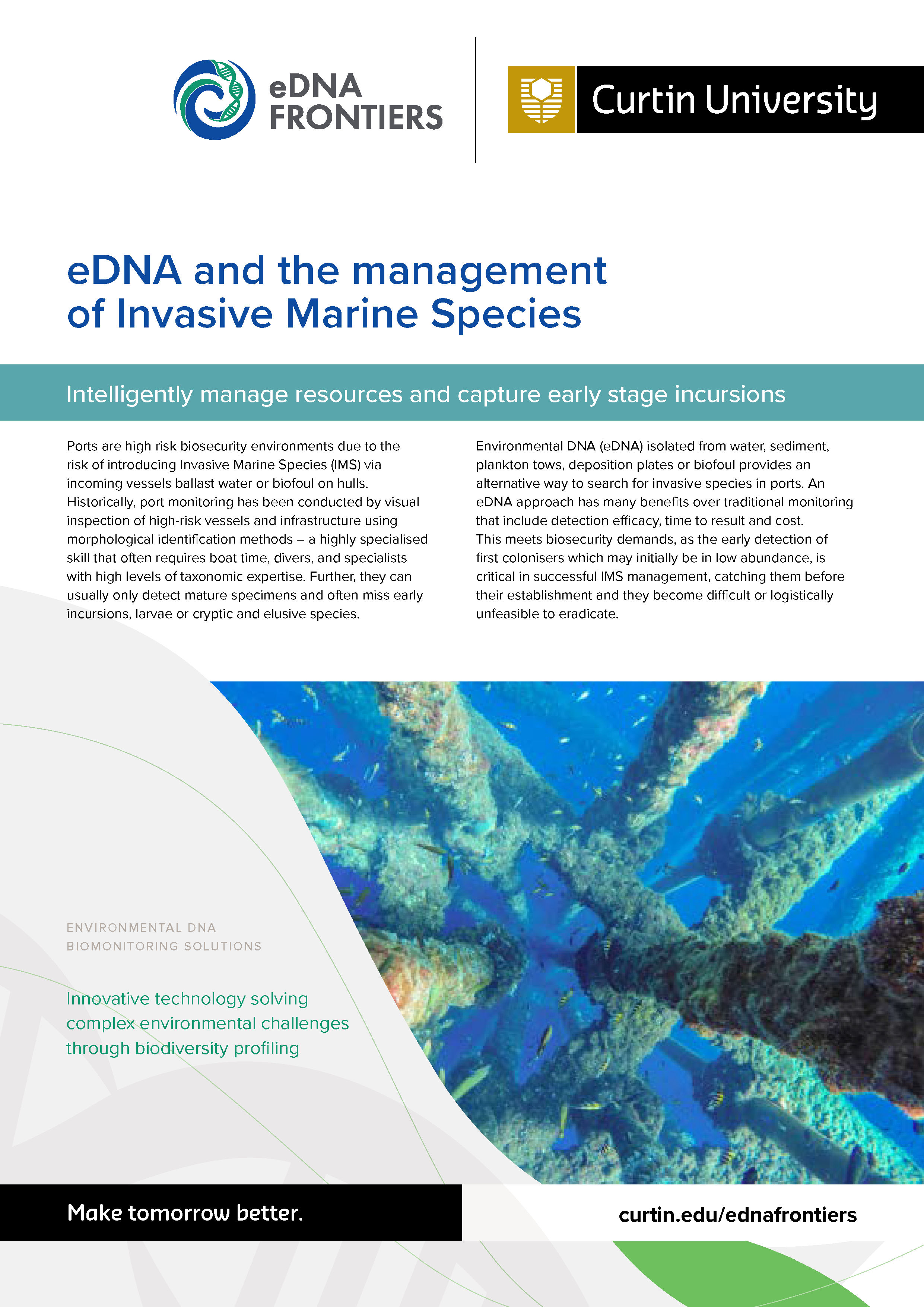 eDNA FRONTIERS

Curtin University

eDNA and the management of Invasive Marine Species

Intelligently manage resources and capture early stage incursions

Ports are high risk biosecurity environments due to the risk of introducing Invasive Marine Species (IMS) via incoming vessels ballast water or biofoul on hulls. Historically, port monitoring has been conducted by visual inspection of high-risk vessels and infrastructure using morphological identification methods – a highly specialised skill that often requires boat time, divers, and specialists with high levels of taxonomic expertise. Further, they can usually only detect mature specimens and often miss early incursions, larvae or cryptic and elusive species.

Environmental DNA (eDNA) isolated from water, sediment, plankton tows, deposition plates or biofoul provides an alternative way to search for invasive species in ports. An eDNA approach has many benefits over traditional monitoring that include detection efficacy, time to result and cost. This meets biosecurity demands, as the early detection of first colonisers which may initially be in low abundance, is critical in successful IMS management, catching them before their establishment and they become difficult or logistically unfeasible to eradicate.

ENVIRONMENTAL DNA
BIOMONITORING SOLUTIONS

Innovative technology solving complex environmental challenges through biodiversity profiling

Make tomorrow better.

curtin.edu/ednafrontiers